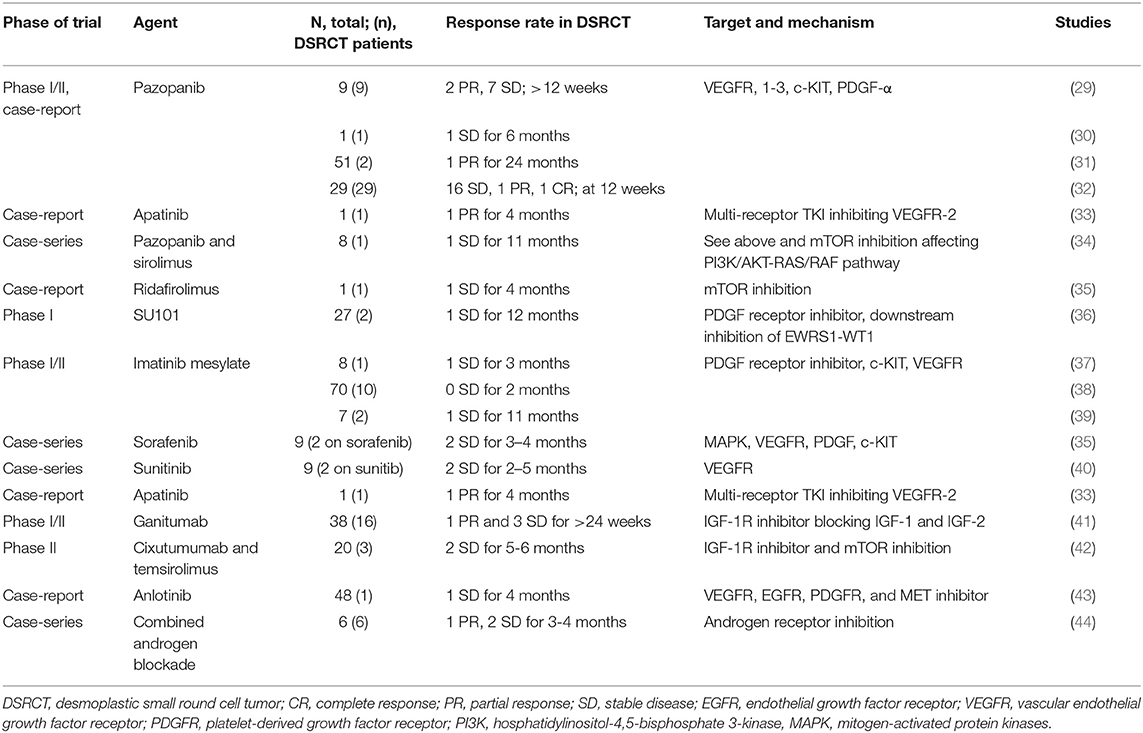 | Phase of trial | Agent | N, total; (n), DSRCT patients | Response rate in DSRCT | Target and mechanism | Studies |
|---|---|---|---|---|---|
| Phase I/II, case-report | Pazopanib | 9 (9) | 2 PR, 7 SD; >12 weeks | VEGFR, 1-3, c-KIT, PDGF-α | (29) |
| | | 1 (1) | 1 SD for 6 months | | (30) |
| | | 51 (2) | 1 PR for 24 months | | (31) |
| | | 29 (29) | 16 SD, 1 PR, 1 CR; at 12 weeks | | (32) |
| Case-report | Apatinib | 1 (1) | 1 PR for 4 months | Multi-receptor TKI inhibiting VEGFR-2 | (33) |
| Case-series | Pazopanib and sirolimus | 8 (1) | 1 SD for 11 months | See above and mTOR inhibition affecting PI3K/AKT-RAS/RAF pathway | (34) |
| Case-report | Ridafirolimus | 1 (1) | 1 SD for 4 months | mTOR inhibition | (35) |
| Phase I | SU101 | 27 (2) | 1 SD for 12 months | PDGF receptor inhibitor, downstream inhibition of EWRS1-WT1 | (36) |
| Phase I/II | Imatinib mesylate | 8 (1) | 1 SD for 3 months | PDGF receptor inhibitor, c-KIT, VEGFR | (37) |
| | | 70 (10) | 0 SD for 2 months | | (38) |
| | | 7 (2) | 1 SD for 11 months | | (39) |
| Case-series | Sorafenib | 9 (2 on sorafenib) | 2 SD for 3–4 months | MAPK, VEGFR, PDGF, c-KIT | (35) |
| Case-series | Sunitinib | 9 (2 on sunitib) | 2 SD for 2–5 months | VEGFR | (40) |
| Case-report | Apatinib | 1 (1) | 1 PR for 4 months | Multi-receptor TKI inhibiting VEGFR-2 | (33) |
| Phase I/II | Ganitumab | 38 (16) | 1 PR and 3 SD for >24 weeks | IGF-1R inhibitor blocking IGF-1 and IGF-2 | (41) |
| Phase II | Cixutumumab and temsirolimus | 20 (3) | 2 SD for 5-6 months | IGF-1R inhibitor and mTOR inhibition | (42) |
| Case-report | Anlotinib | 48 (1) | 1 SD for 4 months | VEGFR, EGFR, PDGFR, and MET inhibitor | (43) |
| Case-series | Combined androgen blockade | 6 (6) | 1 PR, 2 SD for 3-4 months | Androgen receptor inhibition | (44) |

DSRCT, desmoplastic small round cell tumor; CR, complete response; PR, partial response; SD, stable disease; EGFR, endothelial growth factor receptor; VEGFR, vascular endothelial growth factor receptor; PDGFR, platelet-derived growth factor receptor; PI3K, hosphatidylinositol-4,5-bisphosphate 3-kinase, MAPK, mitogen-activated protein kinases.